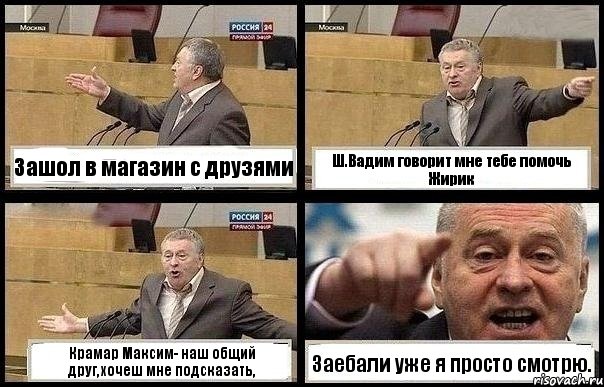 Москва
РОССИЯ 24
ПРЯМОЙ ЭФИР
Зашол в магазин с друзями

Москва
Ш.Вадим говорит мне тебе помочь Жирик

РОССИЯ 24
ПРЯМОЙ ЭФИР
Крамар Максим- наш общий друг,хочеш мне подсказать,

Заебали уже я просто смотрю.
risovach.ru